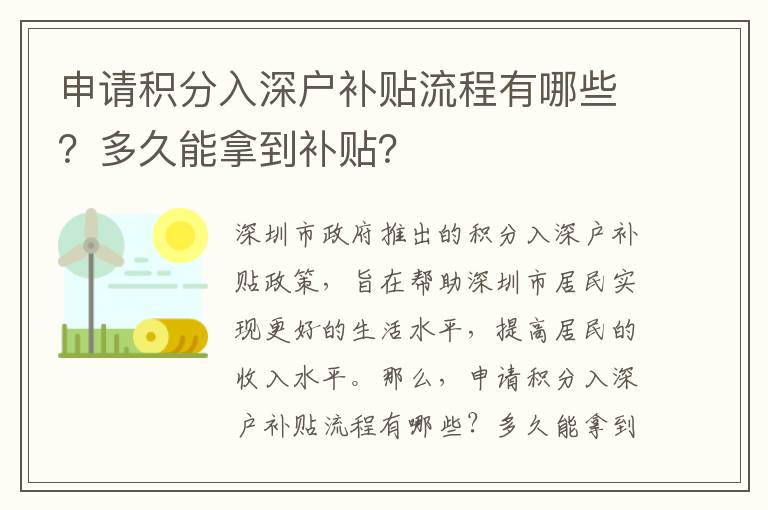 申请积分入深户补贴流程有哪些？多久能拿到补贴？

深圳市政府推出的积分入深户补贴政策，旨在帮助深圳市居民实现更好的生活水平，提高居民的收入水平。那么，申请积分入深户补贴流程有哪些？多久能拿到